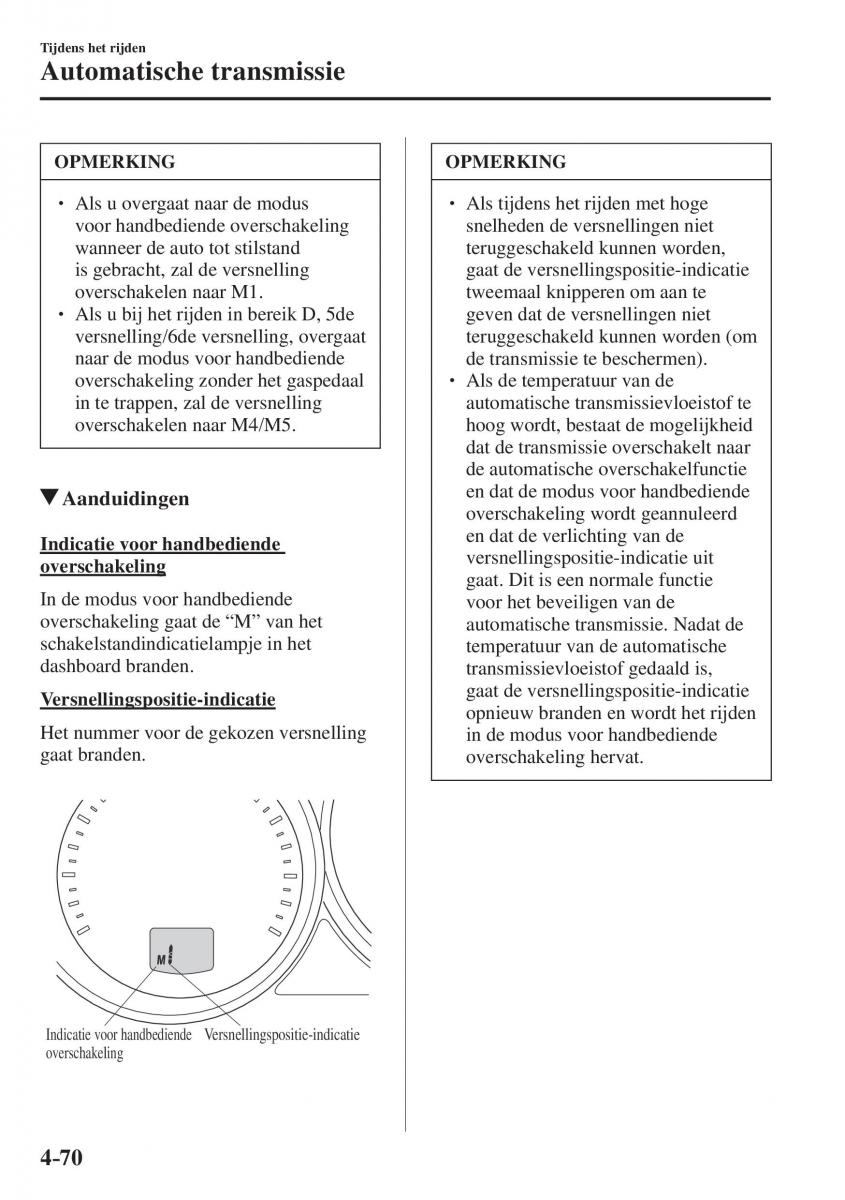 Tijdens het rijden
Automatische transmissie

OPMERKING

• Als u overgaat naar de modus voor handbediende overschakeling wanneer de auto tot stilstand is gebracht, zal de versnelling overschakelen naar M1.
• Als u bij het rijden in bereik D, 5de versnelling/6de versnelling, overgaat naar de modus voor handbediende overschakeling zonder het gaspedaal in te trappen, zal de versnelling overschakelen naar M4/M5.

▼Aanduidingen

Indicatie voor handbediende overschakeling

In de modus voor handbediende overschakeling gaat de “M” van het schakelstandindicatielampje in het dashboard branden.

Versnellingspositie-indicatie

Het nummer voor de gekozen versnelling gaat branden.

M

Indicatie voor handbediende overschakeling

Versnellingspositie-indicatie

OPMERKING

• Als tijdens het rijden met hoge snelheden de versnellingen niet teruggeschakeld kunnen worden, gaat de versnellingspositie-indicatie tweemaal knipperen om aan te geven dat de versnellingen niet teruggeschakeld kunnen worden (om de transmissie te beschermen).
• Als de temperatuur van de automatische transmissievloeistof te hoog wordt, bestaat de mogelijkheid dat de transmissie overschakelt naar de automatische overschakelfunctie en dat de modus voor handbediende overschakeling wordt geannuleerd en dat de verlichting van de versnellingspositie-indicatie uit gaat. Dit is een normale functie voor het beveiligen van de automatische transmissie. Nadat de temperatuur van de automatische transmissievloeistof gedaald is, gaat de versnellingspositie-indicatie opnieuw branden en wordt het rijden in de modus voor handbediende overschakeling hervat.

4-70